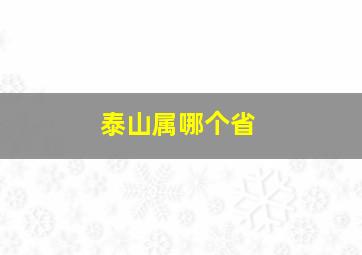 泰山属哪个省